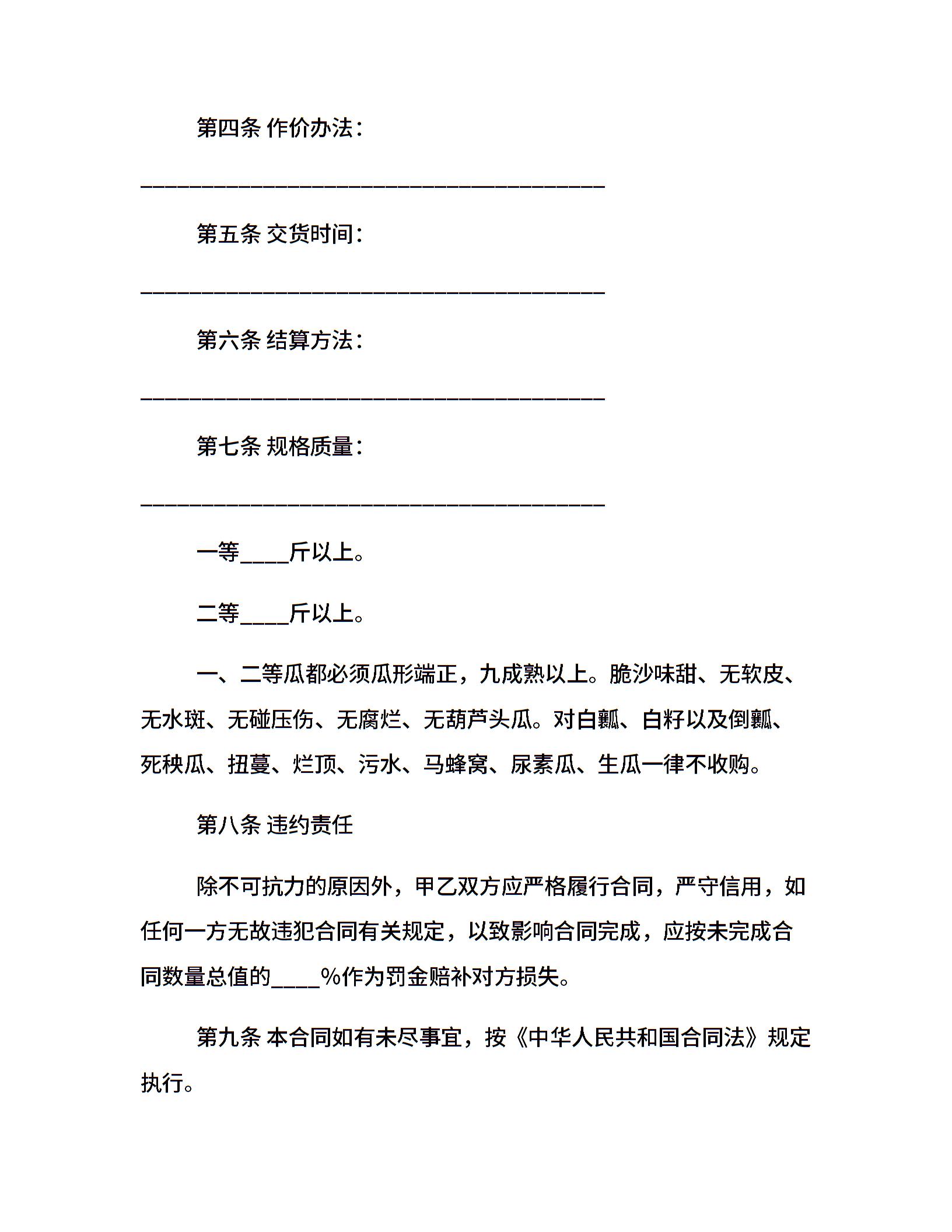 第四条 作价办法：

________________________________________

第五条 交货时间：

________________________________________

第六条 结算方法：

________________________________________

第七条 规格质量：

________________________________________

一等____斤以上。

二等____斤以上。

一、二等瓜都必须瓜形端正，九成熟以上。脆沙味甜、无软皮、无水斑、无碰压伤、无腐烂、无葫芦头瓜。对白瓤、白籽以及倒瓤、死秧瓜、扭蔓、烂顶、污水、马蜂窝、尿素瓜、生瓜一律不收购。

第八条 违约责任

除不可抗力的原因外，甲乙双方应严格履行合同，严守信用，如任何一方无故违犯合同有关规定，以致影响合同完成，应按未完成合同数量总值的____%作为罚金赔补对方损失。

第九条 本合同如有未尽事宜，按《中华人民共和国合同法》规定执行。